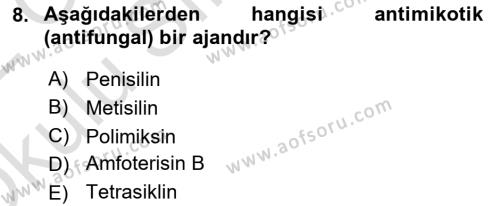 8. Aşağıdakilerden hangisi antimikotik (antifungal) bir ajandır?

A) Penisilin
B) Metisilin
C) Polimiksin
D) Amfoterisin B
E) Tetrasiklin

www.aofsoru.com